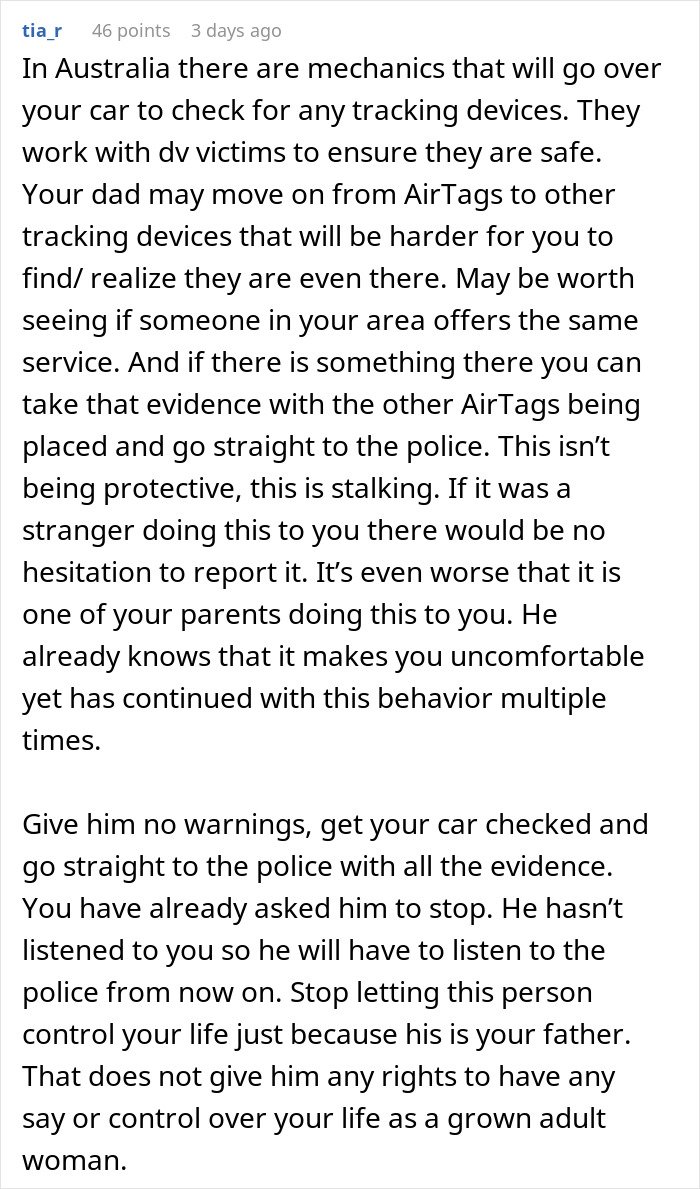 tia_r 46 points 3 days ago

In Australia there are mechanics that will go over your car to check for any tracking devices. They work with dv victims to ensure they are safe. Your dad may move on from AirTags to other tracking devices that will be harder for you to find/ realize they are even there. May be worth seeing if someone in your area offers the same service. And if there is something there you can take that evidence with the other AirTags being placed and go straight to the police. This isn't being protective, this is stalking. If it was a stranger doing this to you there would be no hesitation to report it. It's even worse that it is one of your parents doing this to you. He already knows that it makes you uncomfortable yet has continued with this behavior multiple times.

Give him no warnings, get your car checked and go straight to the police with all the evidence. You have already asked him to stop. He hasn't listened to you so he will have to listen to the police from now on. Stop letting this person control your life just because his is your father. That does not give him any rights to have any say or control over your life as a grown adult woman.